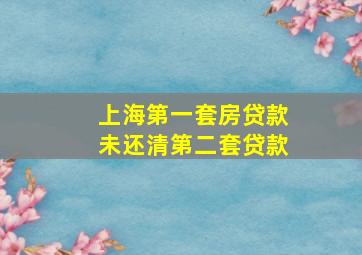 上海第一套房贷款
未还清第二套贷款